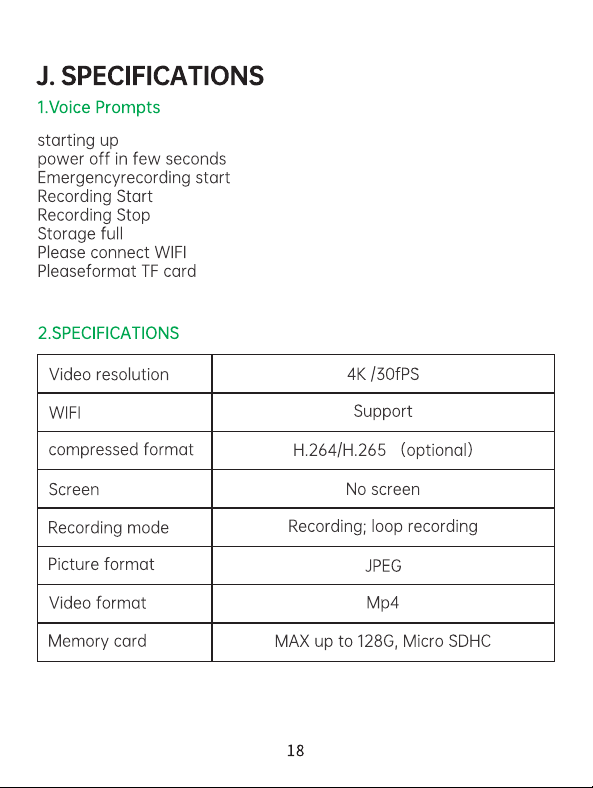 J. SPECIFICATIONS

1.Voice Prompts

starting up
power off in few seconds
Emergencyrecording start
Recording Start
Recording Stop
Storage full
Please connect WIFI
Pleaseformat TF card

2.SPECIFICATIONS

| Video resolution | 4K /30fPS |
|---|---|
| WIFI | Support |
| compressed format | H.264/H.265 （optional） |
| Screen | No screen |
| Recording mode | Recording; loop recording |
| Picture format | JPEG |
| Video format | Mp4 |
| Memory card | MAX up to 128G, Micro SDHC |

18